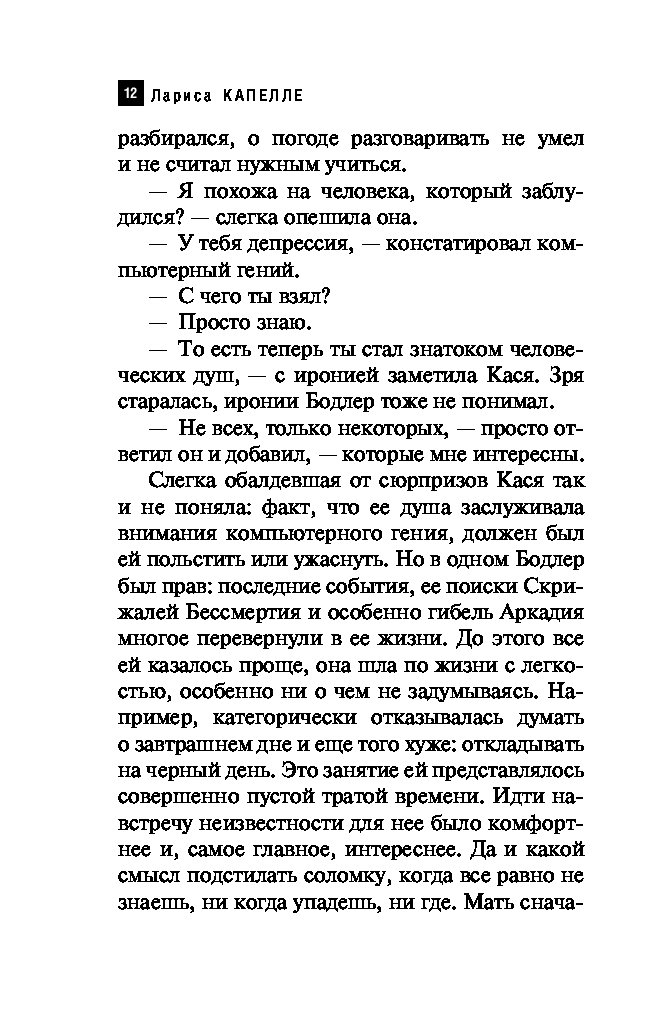 12 Лариса КАПЕЛЛЕ

разбирался, о погоде разговаривать не умел и не считал нужным учиться.

— Я похожа на человека, который заблудился? — слегка опешила она.

— У тебя депрессия, — констатировал компьютерный гений.

— С чего ты взял?

— Просто знаю.

— То есть теперь ты стал знатоком человеческих душ, — с иронией заметила Кася. Зря старалась, иронии Бодлер тоже не понимал.

— Не всех, только некоторых, — просто ответил он и добавил, — которые мне интересны.

Слегка обалдевшая от сюрпризов Кася так и не поняла: факт, что ее душа заслуживала внимания компьютерного гения, должен был ей польстить или ужаснуть. Но в одном Бодлер был прав: последние события, ее поиски Скрижалей Бессмертия и особенно гибель Аркадия многое перевернули в ее жизни. До этого все ей казалось проще, она шла по жизни с легкостью, особенно ни о чем не задумываясь. Например, категорически отказывалась думать о завтрашнем дне и еще того хуже: откладывать на черный день. Это занятие ей представлялось совершенно пустой тратой времени. Идти навстречу неизвестности для нее было комфортнее и, самое главное, интереснее. Да и какой смысл подстилать соломку, когда все равно не знаешь, ни когда упадешь, ни где. Мать снача-